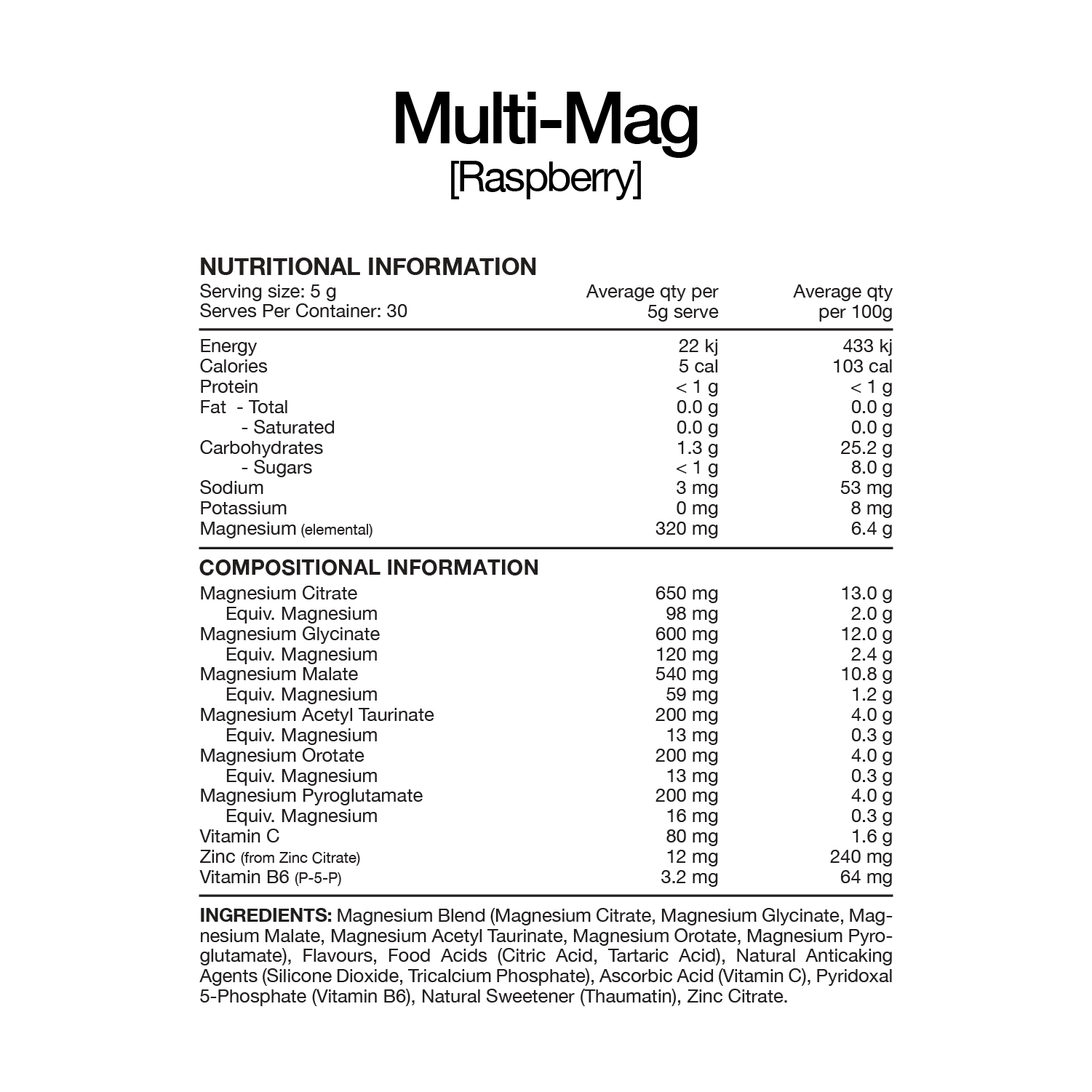 Multi-Mag
[Raspberry]

NUTRITIONAL INFORMATION

| Serving size: 5 g Serves Per Container: 30 | Average qty per 5g serve | Average qty per 100g |
|---|---|---|
| Energy | 22 kj | 433 kj |
| Calories | 5 cal | 103 cal |
| Protein | < 1 g | < 1 g |
| Fat - Total | 0.0 g | 0.0 g |
| - Saturated | 0.0 g | 0.0 g |
| Carbohydrates | 1.3 g | 25.2 g |
| - Sugars | < 1 g | 8.0 g |
| Sodium | 3 mg | 53 mg |
| Potassium | 0 mg | 8 mg |
| Magnesium (elemental) | 320 mg | 6.4 g |

COMPOSITIONAL INFORMATION

| Magnesium Citrate | 650 mg | 13.0 g |
|---|---|---|
| Equiv. Magnesium | 98 mg | 2.0 g |
| Magnesium Glycinate | 600 mg | 12.0 g |
| Equiv. Magnesium | 120 mg | 2.4 g |
| Magnesium Malate | 540 mg | 10.8 g |
| Equiv. Magnesium | 59 mg | 1.2 g |
| Magnesium Acetyl Taurinate | 200 mg | 4.0 g |
| Equiv. Magnesium | 13 mg | 0.3 g |
| Magnesium Orotate | 200 mg | 4.0 g |
| Equiv. Magnesium | 13 mg | 0.3 g |
| Magnesium Pyroglutamate | 200 mg | 4.0 g |
| Equiv. Magnesium | 16 mg | 0.3 g |
| Vitamin C | 80 mg | 1.6 g |
| Zinc (from Zinc Citrate) | 12 mg | 240 mg |
| Vitamin B6 (P-5-P) | 3.2 mg | 64 mg |

INGREDIENTS: Magnesium Blend (Magnesium Citrate, Magnesium Glycinate, Magnesium Malate, Magnesium Acetyl Taurinate, Magnesium Orotate, Magnesium Pyroglutamate), Flavours, Food Acids (Citric Acid, Tartaric Acid), Natural Anticaking Agents (Silicone Dioxide, Tricalcium Phosphate), Ascorbic Acid (Vitamin C), Pyridoxal 5-Phosphate (Vitamin B6), Natural Sweetener (Thaumatin), Zinc Citrate.